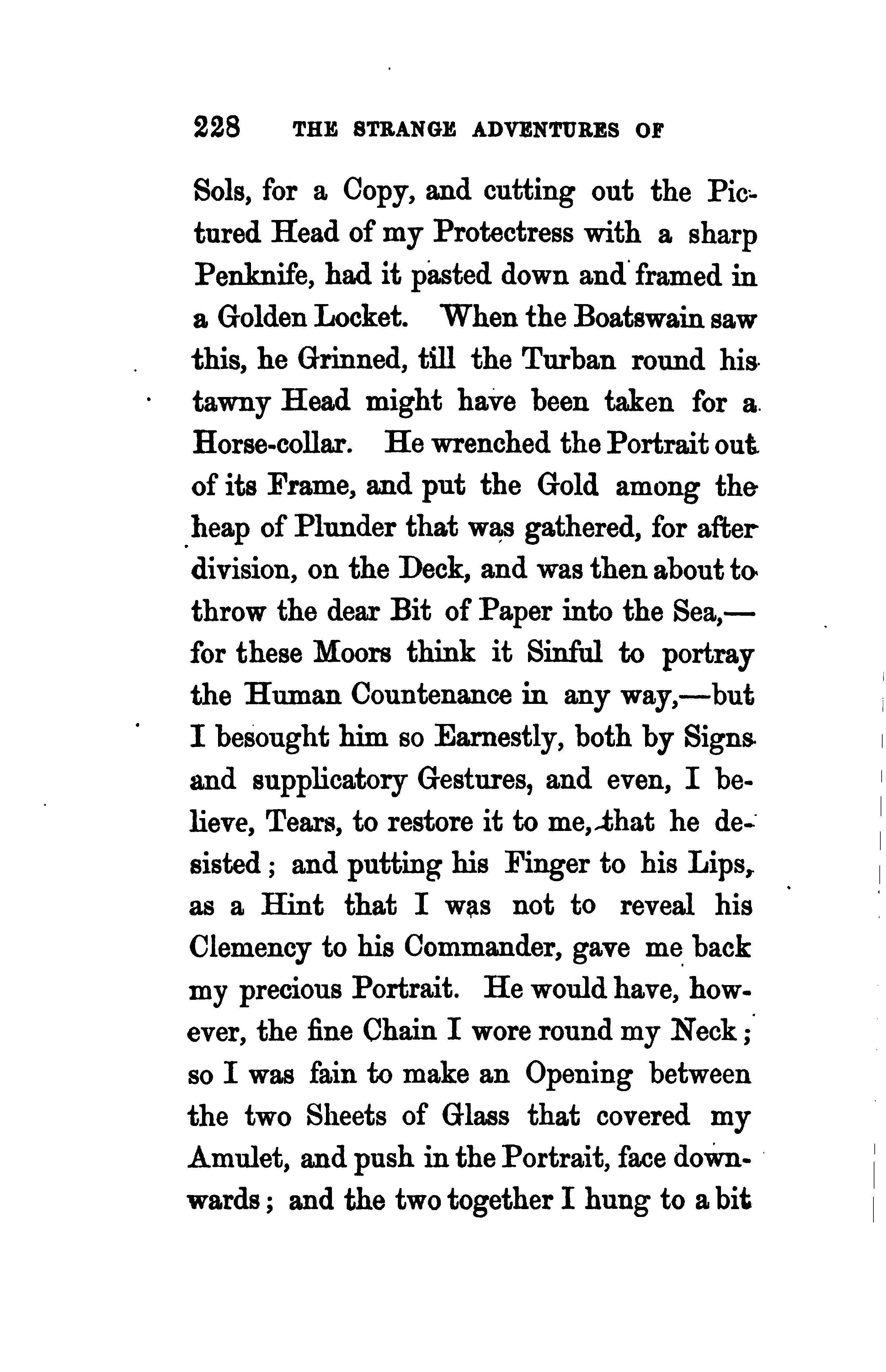 228 THE STRANGE ADVENTURES OF

Sols, for a Copy, and cutting out the Pictured Head of my Protectress with a sharp Penknife, had it pasted down and framed in a Golden Locket. When the Boatswain saw this, he Grinned, till the Turban round his tawny Head might have been taken for a Horse-collar. He wrenched the Portrait out of its Frame, and put the Gold among the heap of Plunder that was gathered, for after division, on the Deck, and was then about to throw the dear Bit of Paper into the Sea,—for these Moors think it Sinful to portray the Human Countenance in any way,—but I besought him so Earnestly, both by Signs and supplicatory Gestures, and even, I believe, Tears, to restore it to me, that he desisted; and putting his Finger to his Lips, as a Hint that I was not to reveal his Clemency to his Commander, gave me back my precious Portrait. He would have, however, the fine Chain I wore round my Neck; so I was fain to make an Opening between the two Sheets of Glass that covered my Amulet, and push in the Portrait, face downwards; and the two together I hung to a bit